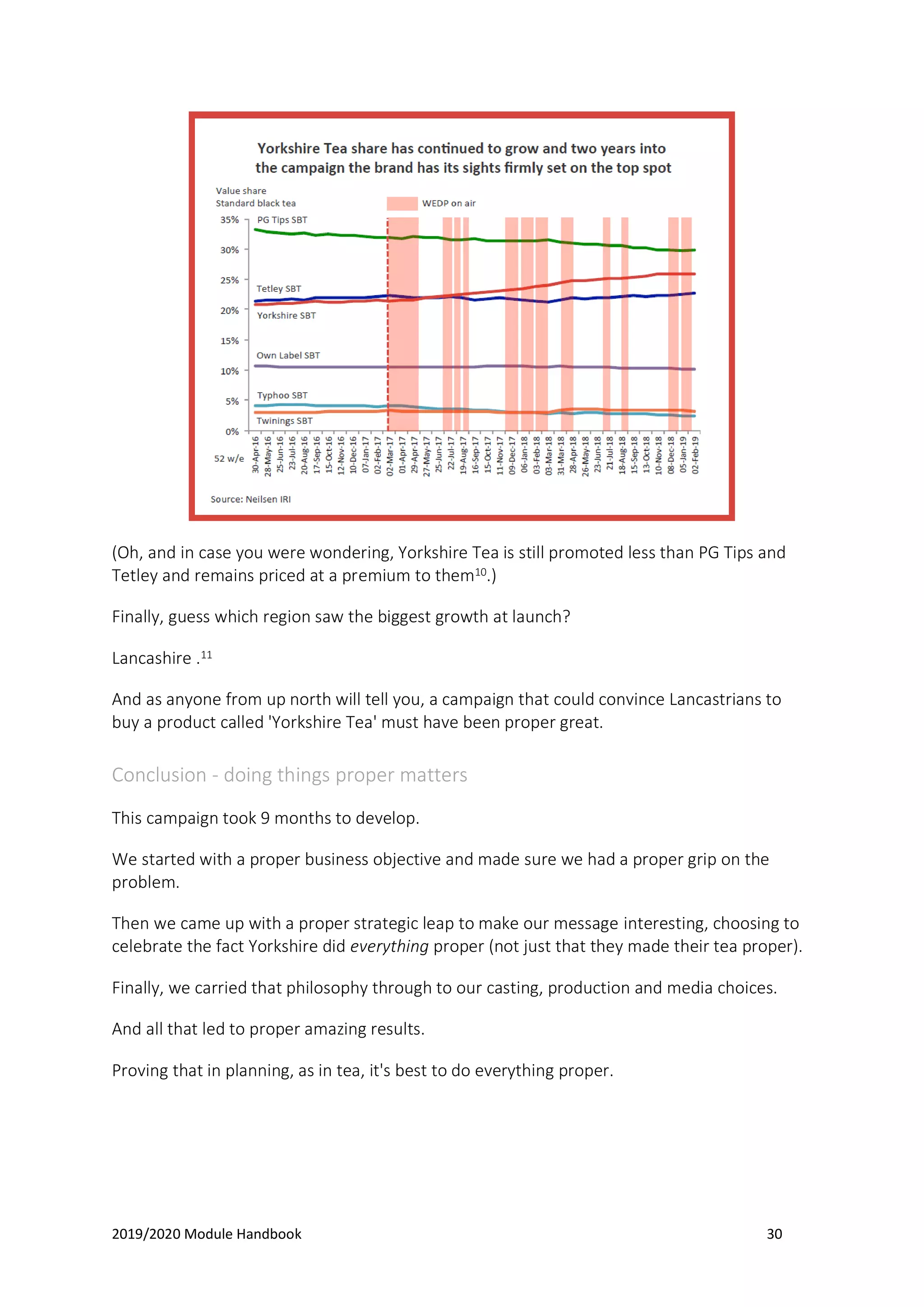 Yorkshire Tea share has continued to grow and two years into the campaign the brand has its sights firmly set on the top spot

Value share
Standard black tea

WEDP on air

35%
30%
25%
20%
15%
10%
5%
0%

PG Tips SBT
Tetley SBT
Yorkshire SBT
Own Label SBT
Typhoo SBT
Twinings SBT

52 w/e

30-Apr-16
28-May-16
25-Jun-16
23-Jul-16
20-Aug-16
17-Sep-16
15-Oct-16
12-Nov-16
10-Dec-16
07-Jan-17
02-Feb-17
02-Mar-17
01-Apr-17
29-Apr-17
27-May-17
25-Jun-17
22-Jul-17
19-Aug-17
16-Sep-17
15-Oct-17
11-Nov-17
09-Dec-17
06-Jan-18
03-Feb-18
03-Mar-18
31-Mar-18
28-Apr-18
26-May-18
23-Jun-18
21-Jul-18
18-Aug-18
15-Sep-18
13-Oct-18
10-Nov-18
08-Dec-18
05-Jan-19
02-Feb-19

Source: Neilsen IRI

(Oh, and in case you were wondering, Yorkshire Tea is still promoted less than PG Tips and Tetley and remains priced at a premium to them$^{10}$.)

Finally, guess which region saw the biggest growth at launch?

Lancashire .$^{11}$

And as anyone from up north will tell you, a campaign that could convince Lancastrians to buy a product called 'Yorkshire Tea' must have been proper great.

Conclusion - doing things proper matters

This campaign took 9 months to develop.

We started with a proper business objective and made sure we had a proper grip on the problem.

Then we came up with a proper strategic leap to make our message interesting, choosing to celebrate the fact Yorkshire did everything proper (not just that they made their tea proper).

Finally, we carried that philosophy through to our casting, production and media choices.

And all that led to proper amazing results.

Proving that in planning, as in tea, it's best to do everything proper.

2019/2020 Module Handbook

30